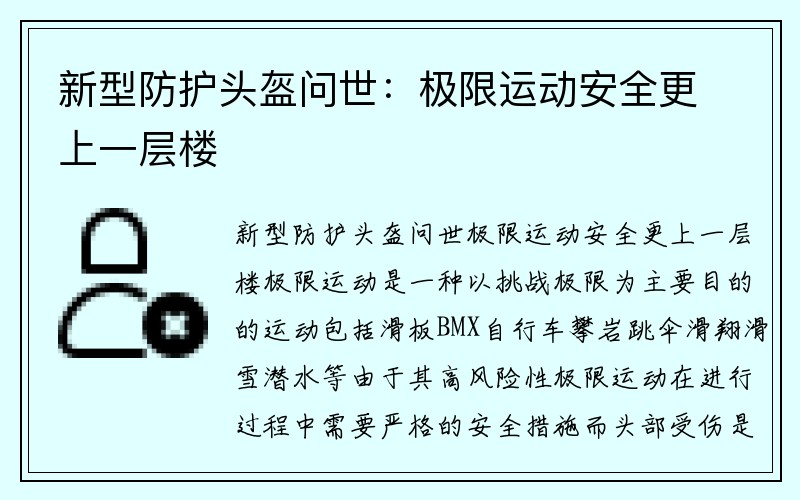 新型防护头盔问世：极限运动安全更上一层楼

新型防护头盔问世极限运动安全更上一层楼极限运动是一种以挑战极限为主要目的的运动包括滑板BMX自行车攀岩跳伞滑翔滑雪潜水等由于其高风险性极限运动在进行过程中需要严格的安全措施而头部受伤是